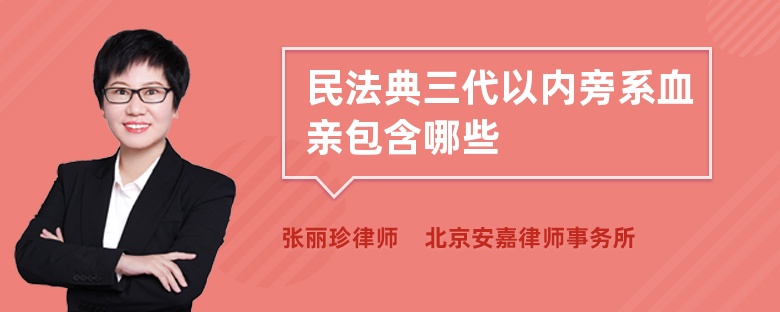 民法典三代以内旁系血亲包含哪些

张丽珍律师　北京安嘉律师事务所